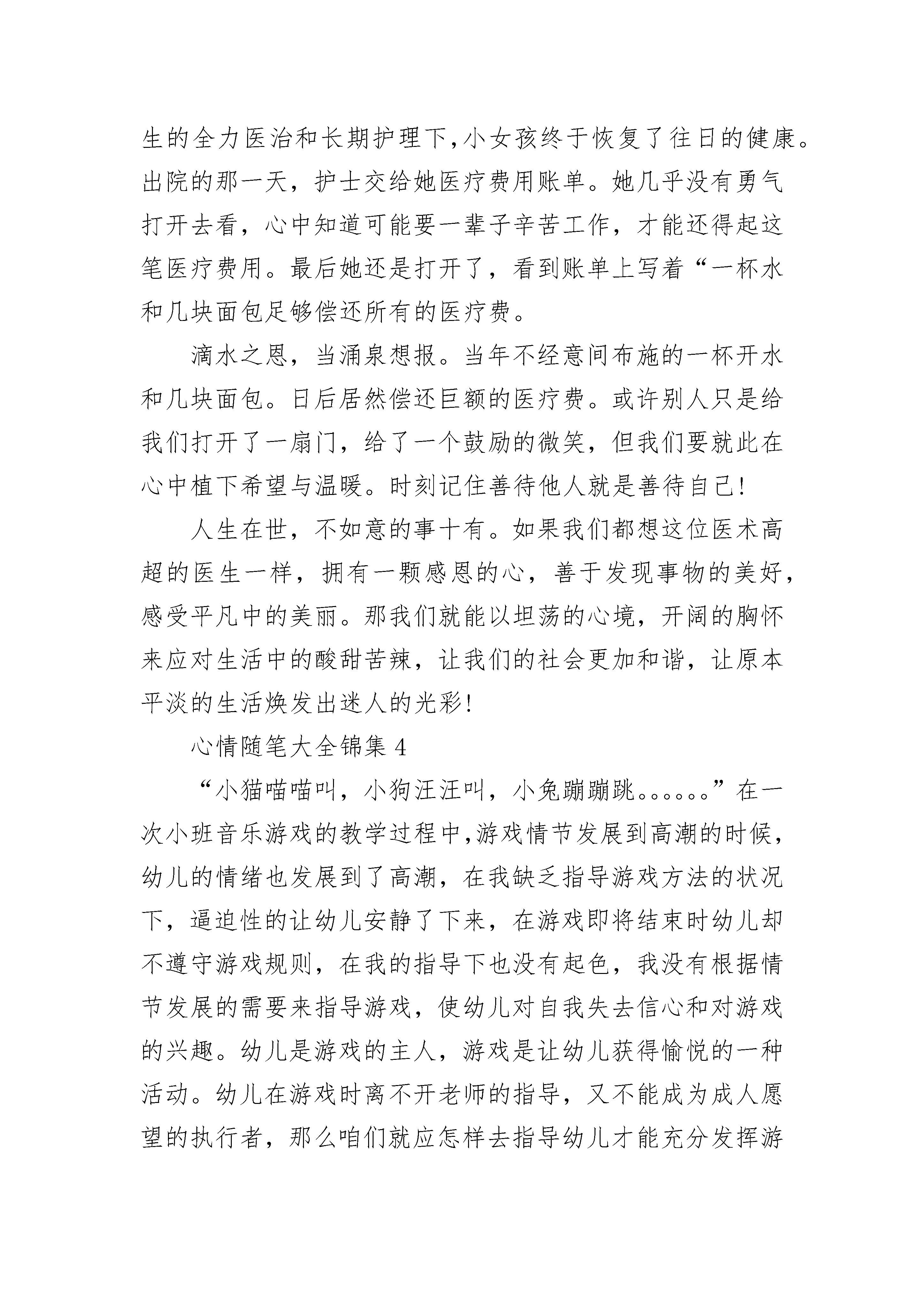 生的全力医治和长期护理下,小女孩终于恢复了往日的健康。出院的那一天，护士交给她医疗费用账单。她几乎没有勇气打开去看，心中知道可能要一辈子辛苦工作，才能还得起这笔医疗费用。最后她还是打开了，看到账单上写着“一杯水和几块面包足够偿还所有的医疗费。

滴水之恩，当涌泉想报。当年不经意间布施的一杯开水和几块面包。日后居然偿还巨额的医疗费。或许别人只是给我们打开了一扇门，给了一个鼓励的微笑，但我们要就此在心中植下希望与温暖。时刻记住善待他人就是善待自己!

人生在世，不如意的事十有。如果我们都想这位医术高超的医生一样，拥有一颗感恩的心，善于发现事物的美好，感受平凡中的美丽。那我们就能以坦荡的心境，开阔的胸怀来应对生活中的酸甜苦辣，让我们的社会更加和谐，让原本平淡的生活焕发出迷人的光彩!

心情随笔大全锦集 4

“小猫喵喵叫，小狗汪汪叫，小兔蹦蹦跳。。。。。。”在一次小班音乐游戏的教学过程中,游戏情节发展到高潮的时候，幼儿的情绪也发展到了高潮，在我缺乏指导游戏方法的状况下，逼迫性的让幼儿安静了下来，在游戏即将结束时幼儿却不遵守游戏规则，在我的指导下也没有起色，我没有根据情节发展的需要来指导游戏，使幼儿对自我失去信心和对游戏的兴趣。幼儿是游戏的主人，游戏是让幼儿获得愉悦的一种活动。幼儿在游戏时离不开老师的指导，又不能成为成人愿望的执行者，那么咱们就应怎样去指导幼儿才能充分发挥游